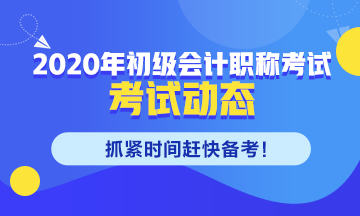 2020年初级会计职称考试
考试动态

抓紧时间赶快备考！